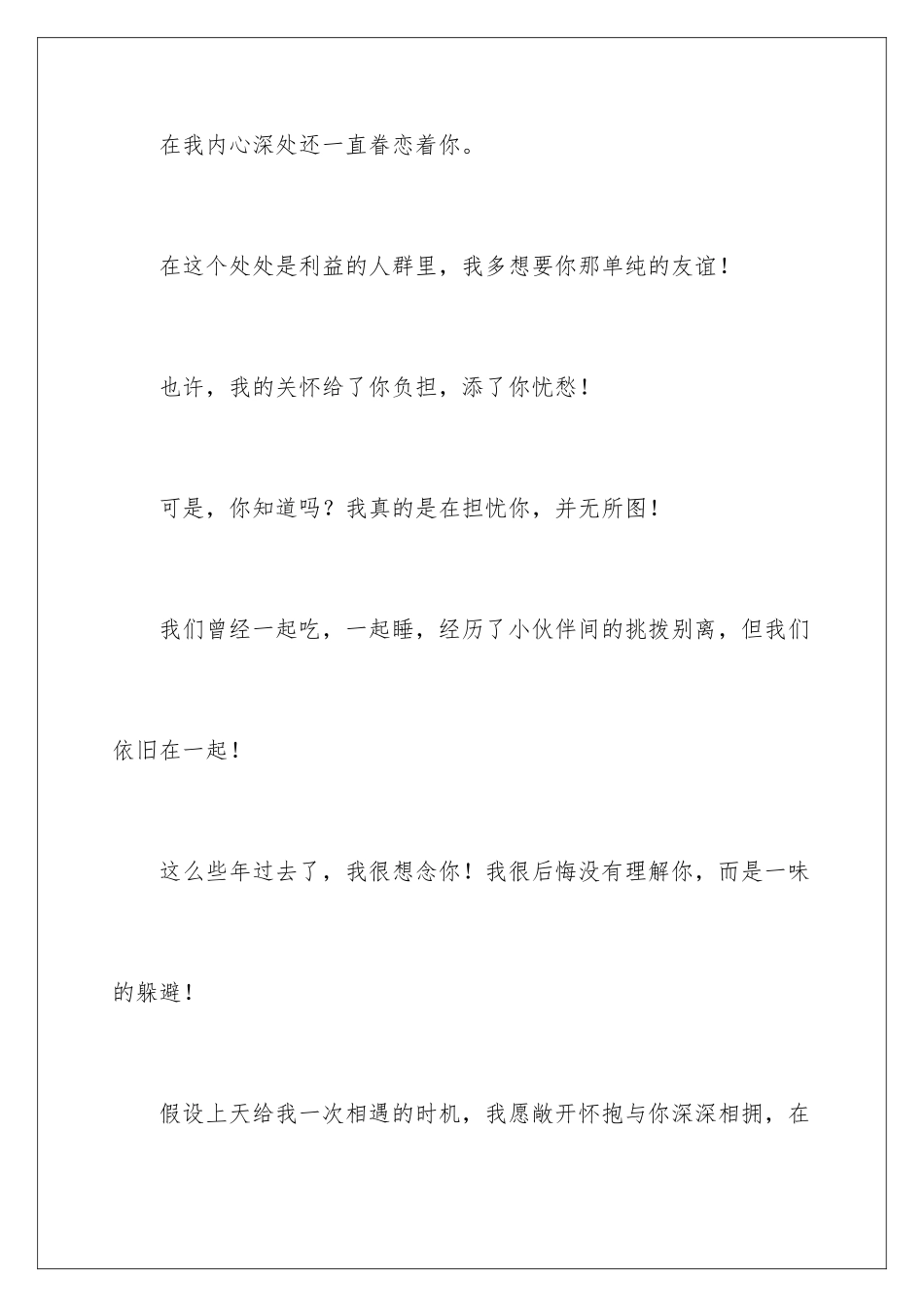 在我内心深处还一直眷恋着你。

在这个处处是利益的人群里，我多想要你那单纯的友谊！

也许，我的关怀给了你负担，添了你忧愁！

可是，你知道吗？我真的是在担忧你，并无所图！

我们曾经一起吃，一起睡，经历了小伙伴间的挑拨别离，但我们依旧在一起！

这么些年过去了，我很想念你！我很后悔没有理解你，而是一味的躲避！

假设上天给我一次相遇的时机，我愿敞开怀抱与你深深相拥，在